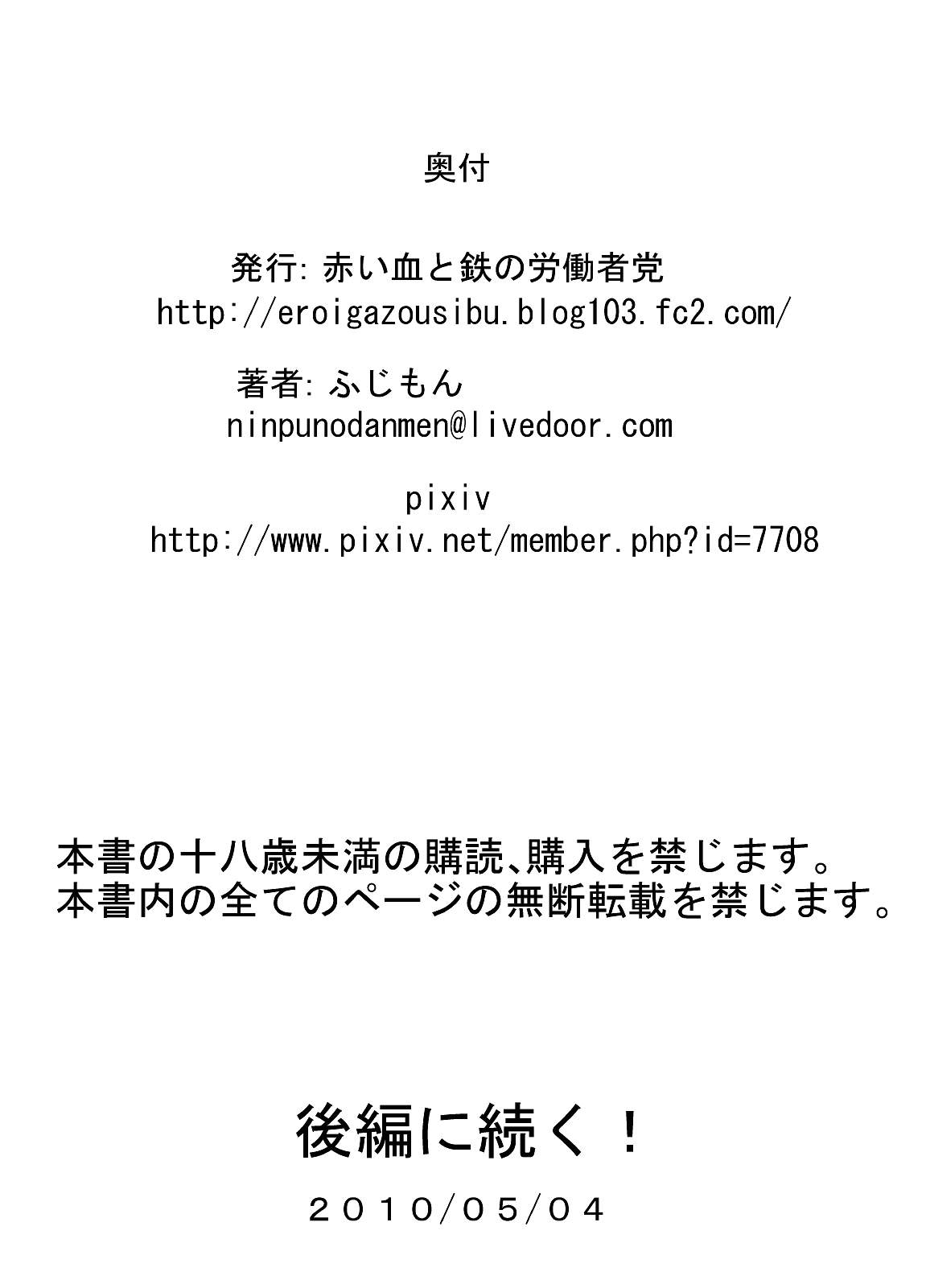 奥付

発行: 赤い血と鉄の労働者党
http://eroigazousibu.blog103.fc2.com/

著者: ふじもん
ninpunodanmen@livedoor.com

pixiv
http://www.pixiv.net/member.php?id=7708

本書の十八歳未満の購読、購入を禁じます。
本書内の全てのページの無断転載を禁じます。

後編に続く！

２０１０/０５/０４